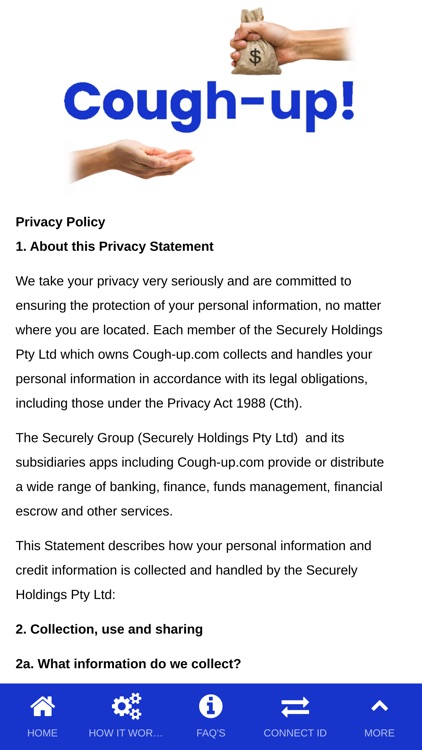 $

Cough-up!

Privacy Policy

1. About this Privacy Statement

We take your privacy very seriously and are committed to ensuring the protection of your personal information, no matter where you are located. Each member of the Securely Holdings Pty Ltd which owns Cough-up.com collects and handles your personal information in accordance with its legal obligations, including those under the Privacy Act 1988 (Cth).

The Securely Group (Securely Holdings Pty Ltd) and its subsidiaries apps including Cough-up.com provide or distribute a wide range of banking, finance, funds management, financial escrow and other services.

This Statement describes how your personal information and credit information is collected and handled by the Securely Holdings Pty Ltd:

2. Collection, use and sharing

2a. What information do we collect?

HOME HOW IT WOR... FAQ'S CONNECT ID MORE